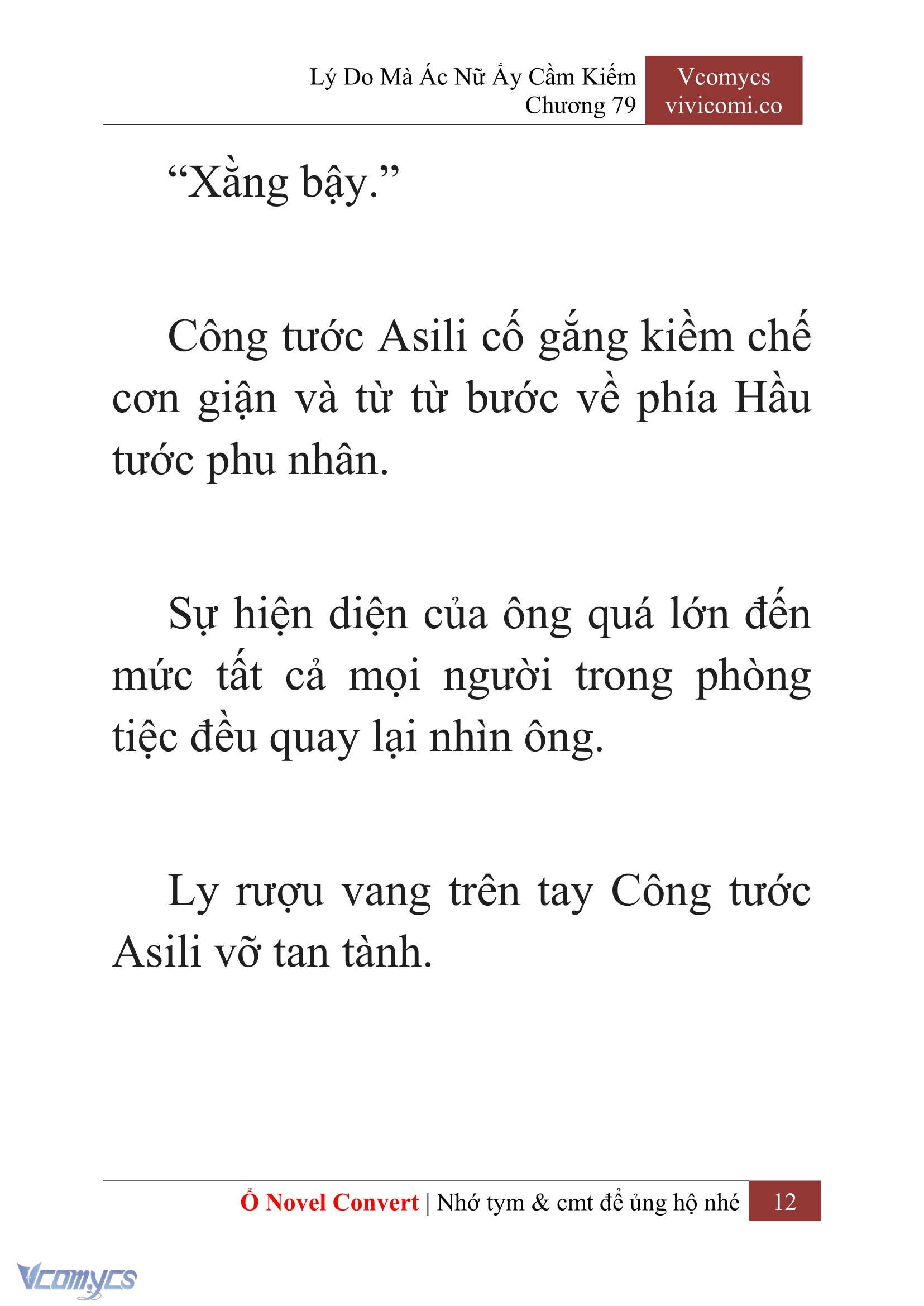 Lý Do Mà Ác Nữ Ấy Cầm Kiếm
Chương 79

Vcomycs
vivicomi.co

“Xằng bậy.”

Công tước Asili cố gắng kiềm chế cơn giận và từ từ bước về phía Hầu tước phu nhân.

Sự hiện diện của ông quá lớn đến mức tất cả mọi người trong phòng tiệc đều quay lại nhìn ông.

Ly rượu vang trên tay Công tước Asili vỡ tan tành.

Ổ Novel Convert | Nhớ tym & cmt để ủng hộ nhé 12

Vcomycs